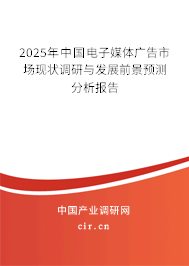 2025年中国电子媒体广告市场现状调研与发展前景预测分析报告

中国产业调研网

cir.cn